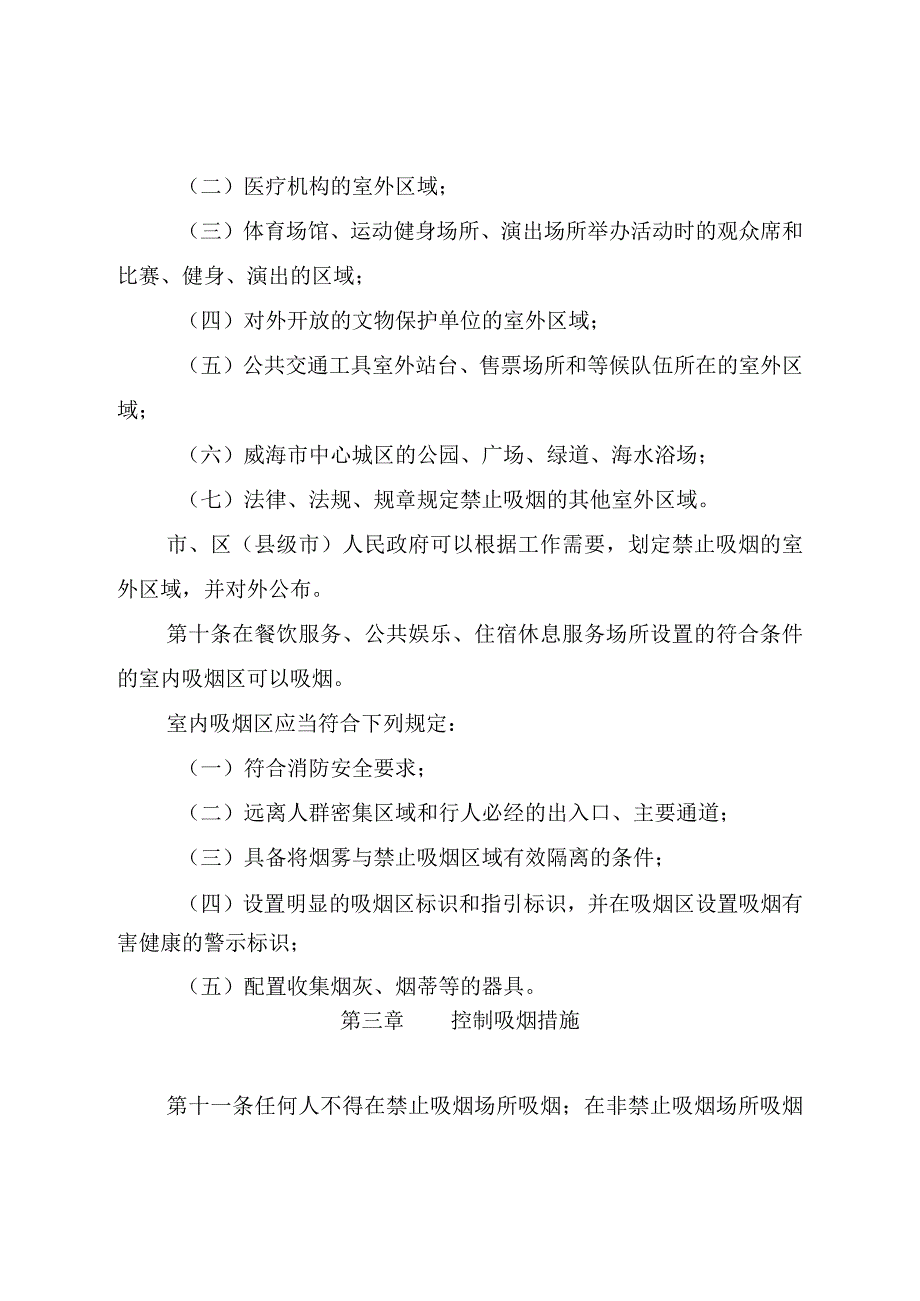 （二）医疗机构的室外区域；

（三）体育场馆、运动健身场所、演出场所举办活动时的观众席和比赛、健身、演出的区域；

（四）对外开放的文物保护单位的室外区域；

（五）公共交通工具室外站台、售票场所和等候队伍所在的室外区域；

（六）威海市中心城区的公园、广场、绿道、海水浴场；

（七）法律、法规、规章规定禁止吸烟的其他室外区域。

市、区（县级市）人民政府可以根据工作需要，划定禁止吸烟的室外区域，并对外公布。

第十条在餐饮服务、公共娱乐、住宿休息服务场所设置的符合条件的室内吸烟区可以吸烟。

室内吸烟区应当符合下列规定：

（一）符合消防安全要求；

（二）远离人群密集区域和行人必经的出入口、主要通道；

（三）具备将烟雾与禁止吸烟区域有效隔离的条件；

（四）设置明显的吸烟区标识和指引标识，并在吸烟区设置吸烟有害健康的警示标识；

（五）配置收集烟灰、烟蒂等的器具。

第三章　控制吸烟措施

第十一条任何人不得在禁止吸烟场所吸烟；在非禁止吸烟场所吸烟